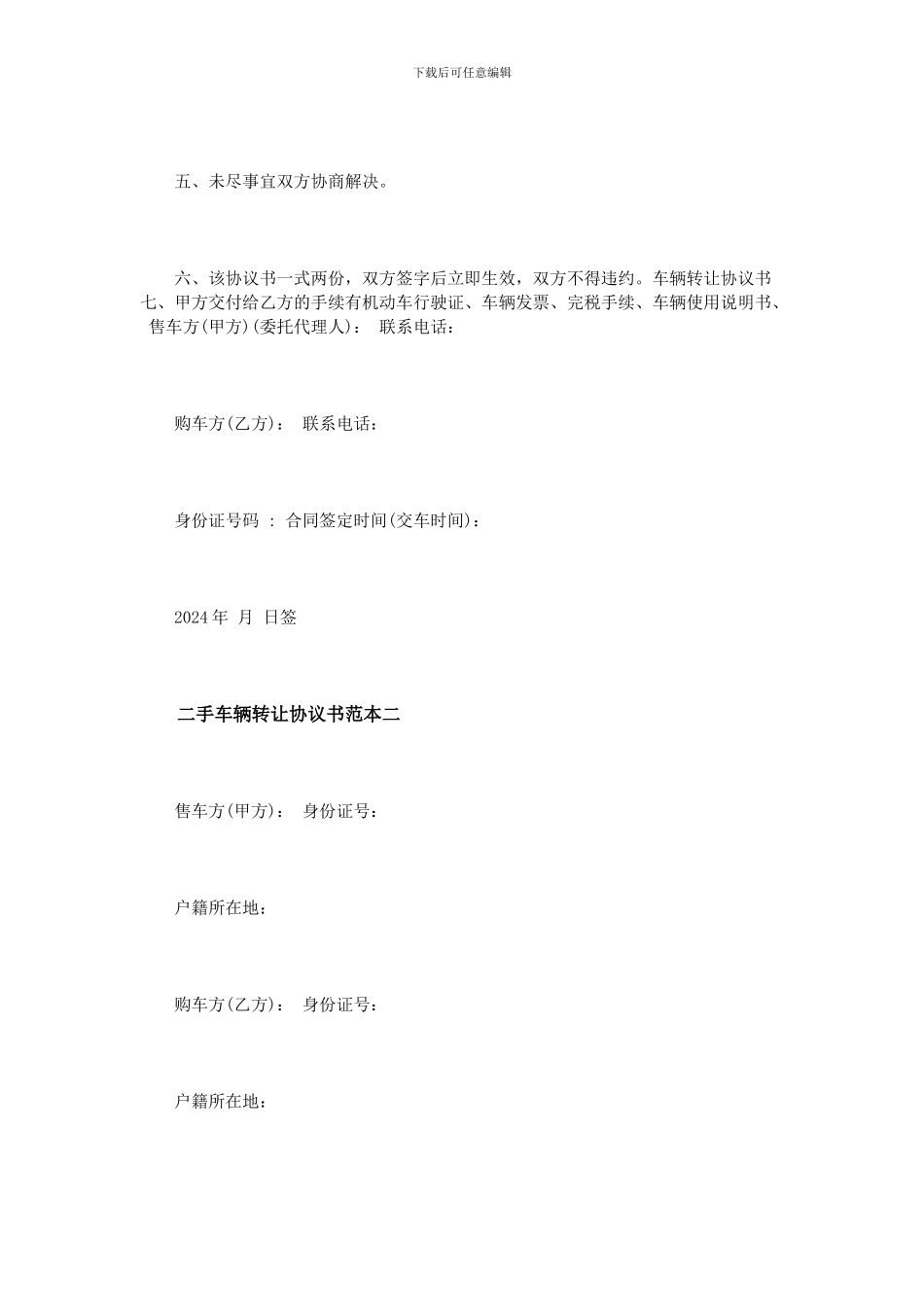 下载后可任意编辑

五、未尽事宜双方协商解决。

六、该协议书一式两份，双方签字后立即生效，双方不得违约。车辆转让协议书
七、甲方交付给乙方的手续有机动车行驶证、车辆发票、完税手续、车辆使用说明书、
售车方(甲方)(委托代理人)： 联系电话：

购车方(乙方)： 联系电话：

身份证号码 ： 合同签定时间(交车时间)：

2024 年 月 日签

二手车辆转让协议书范本二

售车方(甲方)： 身份证号：

户籍所在地：

购车方(乙方)： 身份证号：

户籍所在地：